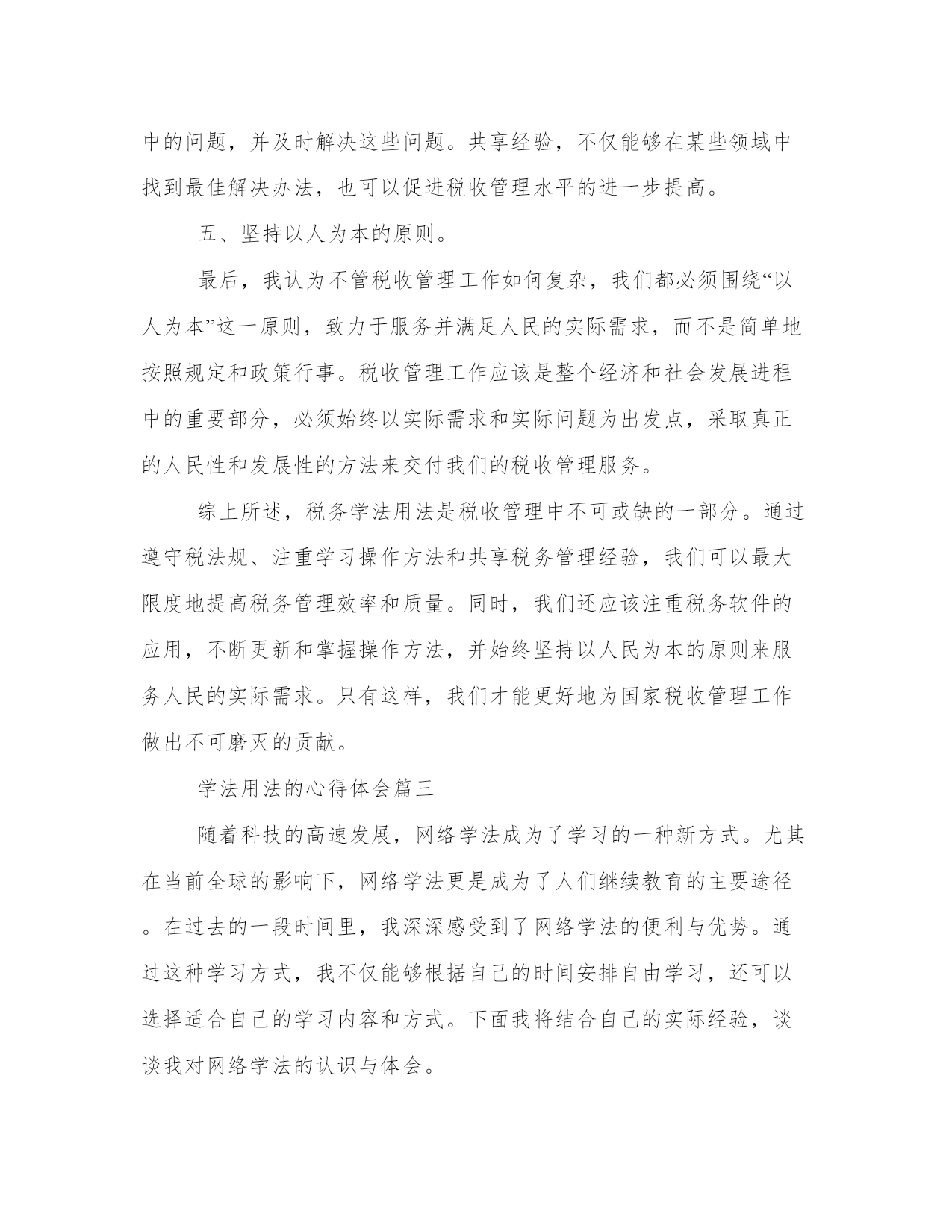 中的问题，并及时解决这些问题。共享经验，不仅能够在某些领域中找到最佳解决办法，也可以促进税收管理水平的进一步提高。

五、坚持以人为本的原则。

最后，我认为不管税收管理工作如何复杂，我们都必须围绕“以人为本”这一原则，致力于服务并满足人民的实际需求，而不是简单地按照规定和政策行事。税收管理工作应该是整个经济和社会发展进程中的重要部分，必须始终以实际需求和实际问题为出发点，采取真正的人民性和发展性的方法来交付我们的税收管理服务。

综上所述，税务学法用法是税收管理中不可或缺的一部分。通过遵守税法规、注重学习操作方法和共享税务管理经验，我们可以最大限度地提高税务管理效率和质量。同时，我们还应该注重税务软件的应用，不断更新和掌握操作方法，并始终坚持以人民为本的原则来服务人民的实际需求。只有这样，我们才能更好地为国家税收管理工作做出不可磨灭的贡献。

学法用法的心得体会篇三

随着科技的高速发展，网络学法成为了学习的一种新方式。尤其在当前全球的影响下，网络学法更是成为了人们继续教育的主要途径。在过去的一段时间里，我深深感受到了网络学法的便利与优势。通过这种学习方式，我不仅能够根据自己的时间安排自由学习，还可以选择适合自己的学习内容和方式。下面我将结合自己的实际经验，谈谈我对网络学法的认识与体会。